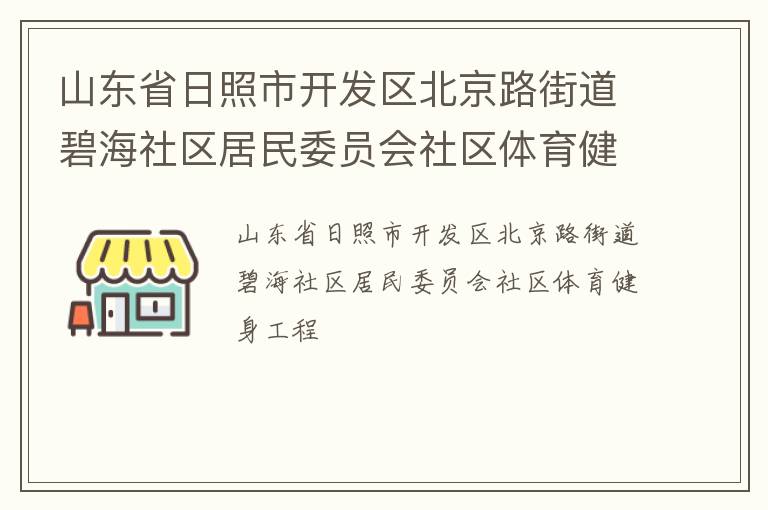 山东省日照市开发区北京路街道碧海社区居民委员会社区体育健

山东省日照市开发区北京路街道碧海社区居民委员会社区体育健身工程